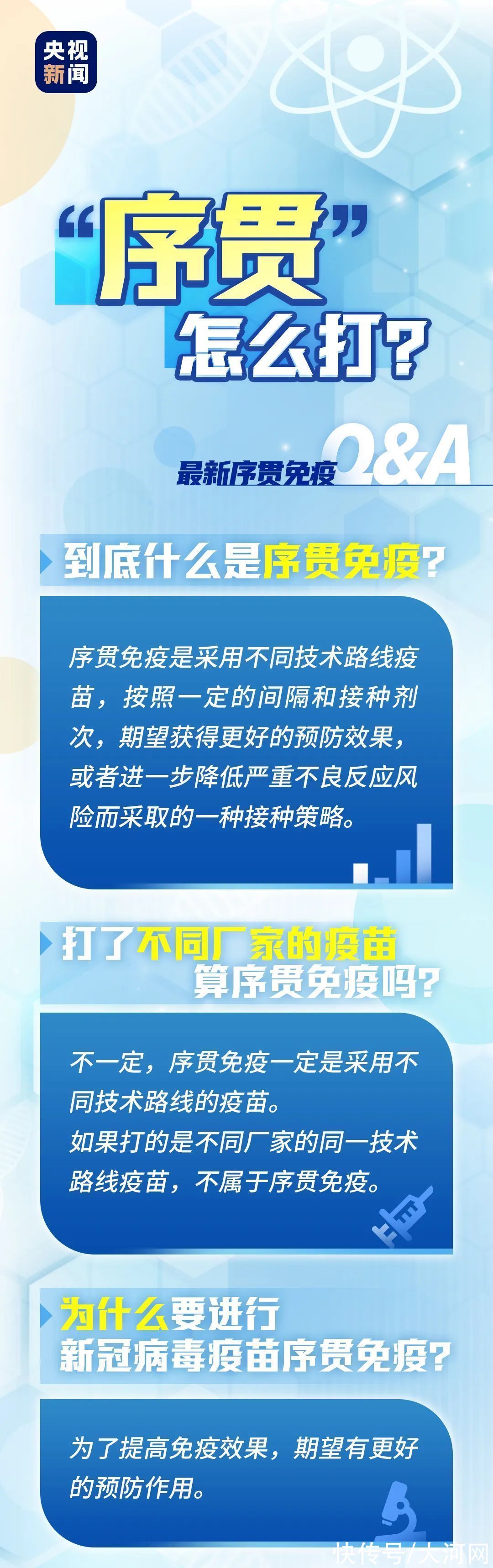 央视新闻

“序贯”怎么打？

最新序贯免疫 Q&A

到底什么是序贯免疫？

序贯免疫是采用不同技术路线疫苗，按照一定的间隔和接种剂次，期望获得更好的预防效果，或者进一步降低严重不良反应风险而采取的一种接种策略。

打了不同厂家的疫苗算序贯免疫吗？

不一定，序贯免疫一定是采用不同技术路线的疫苗。
如果打的是不同厂家的同一技术路线疫苗，不属于序贯免疫。

为什么要进行新冠病毒疫苗序贯免疫？

为了提高免疫效果，期望有更好的预防作用。

快传号/大河网